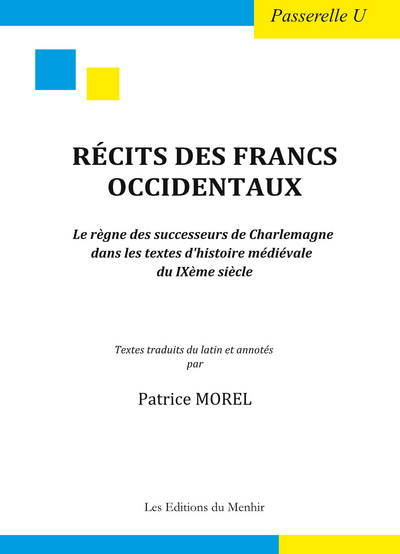 Passerelle U

RÉCITS DES FRANCS OCCIDENTAUX

Le règne des successeurs de Charlemagne dans les textes d'histoire médiévale du IXème siècle

Textes traduits du latin et annotés par

Patrice MOREL

Les Editions du Menhir